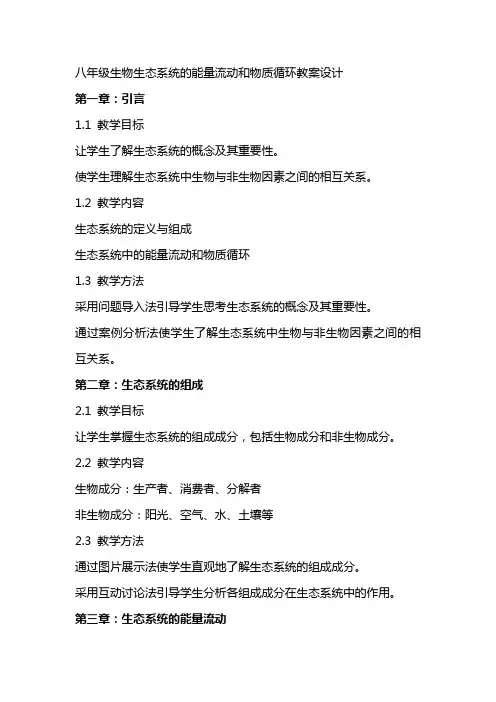 八年级生物生态系统的能量流动和物质循环教案设计

第一章：引言

1.1 教学目标

让学生了解生态系统的概念及其重要性。

使学生理解生态系统中生物与非生物因素之间的相互关系。

1.2 教学内容

生态系统的定义与组成

生态系统中的能量流动和物质循环

1.3 教学方法

采用问题导入法引导学生思考生态系统的概念及其重要性。

通过案例分析法使学生了解生态系统中生物与非生物因素之间的相互关系。

第二章：生态系统的组成

2.1 教学目标

让学生掌握生态系统的组成成分，包括生物成分和非生物成分。

2.2 教学内容

生物成分：生产者、消费者、分解者

非生物成分：阳光、空气、水、土壤等

2.3 教学方法

通过图片展示法使学生直观地了解生态系统的组成成分。

采用互动讨论法引导学生分析各组成成分在生态系统中的作用。

第三章：生态系统的能量流动